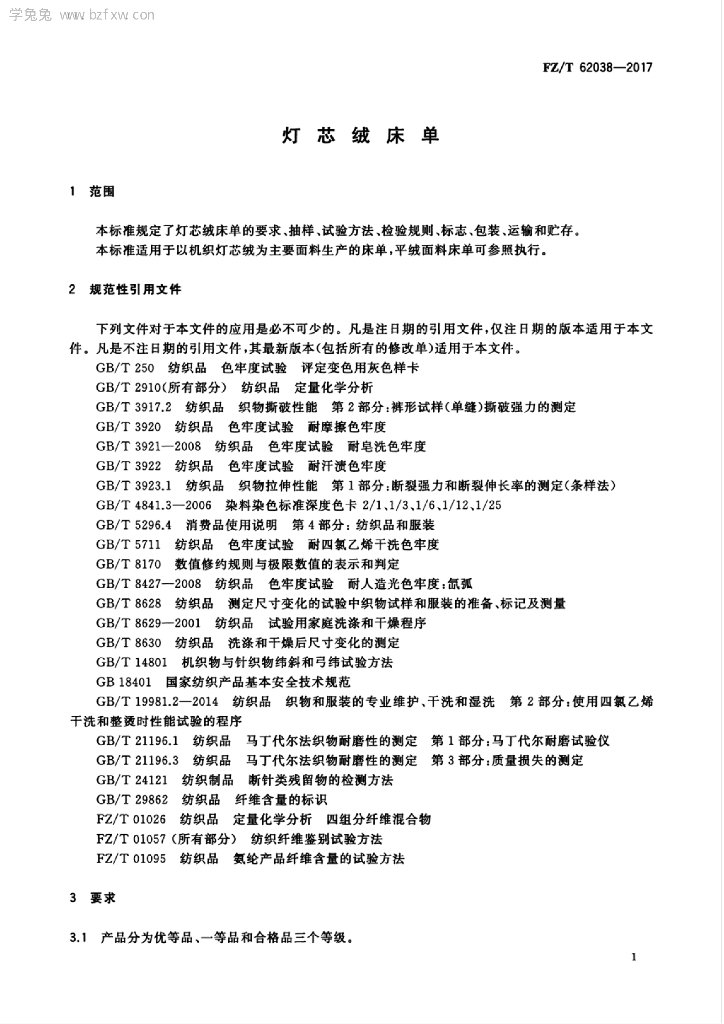 学兔兔 www.bzfxw.com

FZ/T 62038—2017

灯芯绒床单

1 范围

本标准规定了灯芯绒床单的要求、抽样、试验方法、检验规则、标志、包装、运输和贮存。
本标准适用于以机织灯芯绒为主要面料生产的床单,平绒面料床单可参照执行。

2 规范性引用文件

下列文件对于本文件的应用是必不可少的。凡是注日期的引用文件,仅注日期的版本适用于本文件。凡是不注日期的引用文件,其最新版本(包括所有的修改单)适用于本文件。
GB/T 250 纺织品 色牢度试验 评定变色用灰色样卡
GB/T 2910(所有部分) 纺织品 定量化学分析
GB/T 3917.2 纺织品 织物撕破性能 第2部分:裤形试样(单缝)撕破强力的测定
GB/T 3920 纺织品 色牢度试验 耐摩擦色牢度
GB/T 3921—2008 纺织品 色牢度试验 耐皂洗色牢度
GB/T 3922 纺织品 色牢度试验 耐汗渍色牢度
GB/T 3923.1 纺织品 织物拉伸性能 第1部分:断裂强力和断裂伸长率的测定(条样法)
GB/T 4841.3—2006 染料染色标准深度色卡 2/1、1/3、1/6、1/12、1/25
GB/T 5296.4 消费品使用说明 第4部分:纺织品和服装
GB/T 5711 纺织品 色牢度试验 耐四氯乙烯干洗色牢度
GB/T 8170 数值修约规则与极限数值的表示和判定
GB/T 8427—2008 纺织品 色牢度试验 耐人造光色牢度:氙弧
GB/T 8628 纺织品 测定尺寸变化的试验中织物试样和服装的准备、标记及测量
GB/T 8629—2001 纺织品 试验用家庭洗涤和干燥程序
GB/T 8630 纺织品 洗涤和干燥后尺寸变化的测定
GB/T 14801 机织物与针织物纬斜和弓纬试验方法
GB 18401 国家纺织产品基本安全技术规范
GB/T 19981.2—2014 纺织品 织物和服装的专业维护、干洗和湿洗 第2部分:使用四氯乙烯干洗和整烫时性能试验的程序
GB/T 21196.1 纺织品 马丁代尔法织物耐磨性的测定 第1部分:马丁代尔耐磨试验仪
GB/T 21196.3 纺织品 马丁代尔法织物耐磨性的测定 第3部分:质量损失的测定
GB/T 24121 纺织制品 断针类残留物的检测方法
GB/T 29862 纺织品 纤维含量的标识
FZ/T 01026 纺织品 定量化学分析 四组分纤维混合物
FZ/T 01057(所有部分) 纺织纤维鉴别试验方法
FZ/T 01095 纺织品 氨纶产品纤维含量的试验方法

3 要求

3.1 产品分为优等品、一等品和合格品三个等级。

1